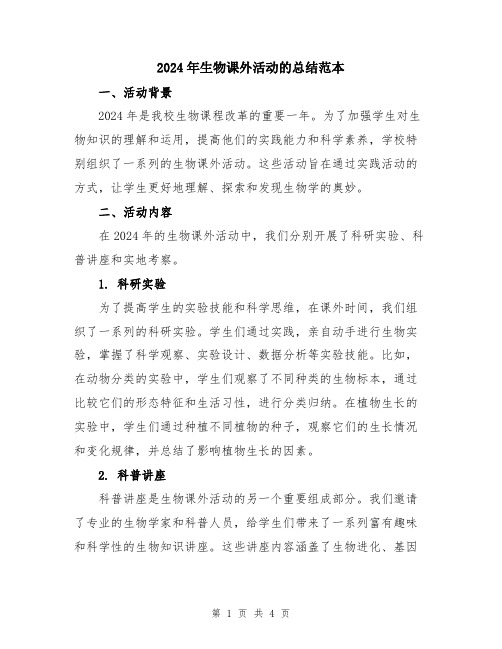 2024年生物课外活动的总结范本

一、活动背景

2024年是我校生物课程改革的重要一年。为了加强学生对生物知识的理解和运用，提高他们的实践能力和科学素养，学校特别组织了一系列的生物课外活动。这些活动旨在通过实践活动的方式，让学生更好地理解、探索和发现生物学的奥妙。

二、活动内容

在2024年的生物课外活动中，我们分别开展了科研实验、科普讲座和实地考察。

1. 科研实验

为了提高学生的实验技能和科学思维，在课外时间，我们组织了一系列的科研实验。学生们通过实践，亲自动手进行生物实验，掌握了科学观察、实验设计、数据分析等实验技能。比如，在动物分类的实验中，学生们观察了不同种类的生物标本，通过比较它们的形态特征和生活习性，进行分类归纳。在植物生长的实验中，学生们通过种植不同植物的种子，观察它们的生长情况和变化规律，并总结了影响植物生长的因素。

2. 科普讲座

科普讲座是生物课外活动的另一个重要组成部分。我们邀请了专业的生物学家和科普人员，给学生们带来了一系列富有趣味和科学性的生物知识讲座。这些讲座内容涵盖了生物进化、基因

第 1 页 共 4 页